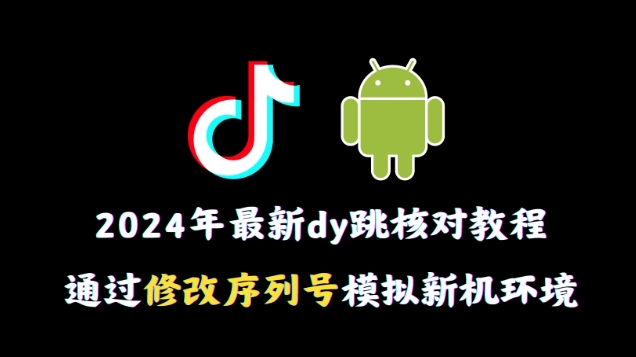 2024年最新dy跳核对教程

通过修改序列号模拟新机环境